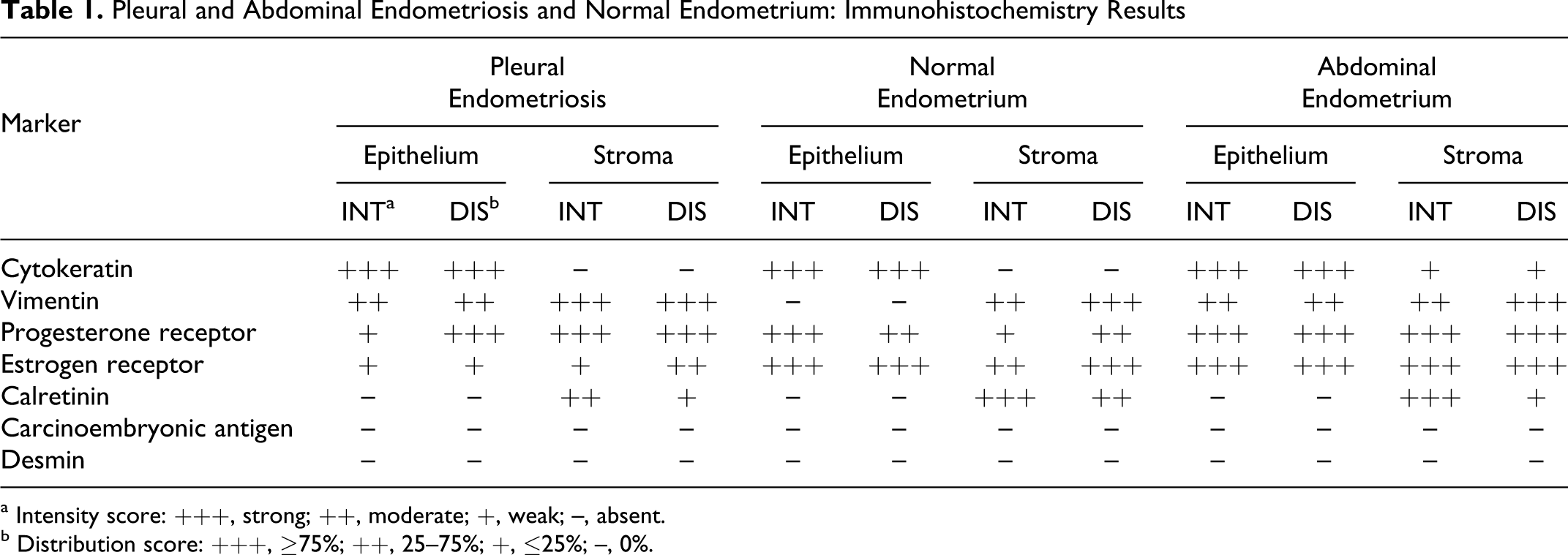 Table 1. Pleural and Abdominal Endometriosis and Normal Endometrium: Immunohistochemistry Results

| Marker | Pleural Endometriosis |  |  |  | Normal Endometrium |  |  |  | Abdominal Endometrium |  |  |  |
|---|---|---|---|---|---|---|---|---|---|---|---|---|
|  | Epithelium |  | Stroma |  | Epithelium |  | Stroma |  | Epithelium |  | Stroma |  |
|  | INT$^{a}$ | DIS$^{b}$ | INT | DIS | INT | DIS | INT | DIS | INT | DIS | INT | DIS |
| Cytokeratin | +++ | +++ | – | – | +++ | +++ | – | – | +++ | +++ | + | + |
| Vimentin | ++ | ++ | +++ | +++ | – | – | ++ | +++ | ++ | ++ | ++ | +++ |
| Progesterone receptor | + | +++ | +++ | +++ | +++ | ++ | + | ++ | +++ | +++ | +++ | +++ |
| Estrogen receptor | + | + | + | ++ | +++ | +++ | ++ | +++ | +++ | +++ | +++ | +++ |
| Calretinin | – | – | ++ | + | – | – | +++ | ++ | – | – | +++ | + |
| Carcinoembryonic antigen | – | – | – | – | – | – | – | – | – | – | – | – |
| Desmin | – | – | – | – | – | – | – | – | – | – | – | – |

$^{a}$ Intensity score: +++, strong; ++, moderate; +, weak; –, absent.
$^{b}$ Distribution score: +++, ≥75%; ++, 25–75%; +, ≤25%; –, 0%.